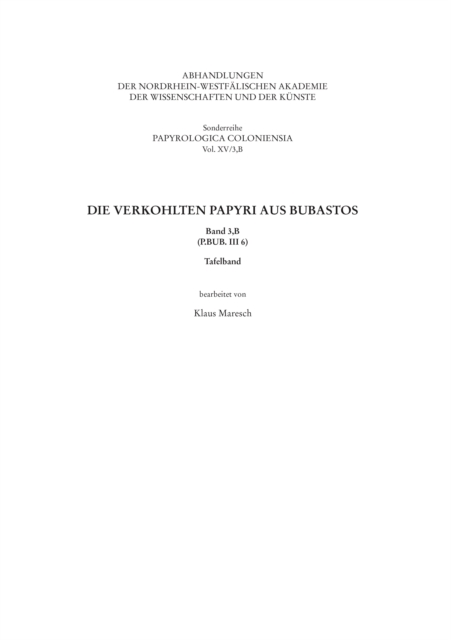 ABHANDLUNGEN
DER NORDRHEIN-WESTFÄLISCHEN AKADEMIE
DER WISSENSCHAFTEN UND DER KÜNSTE

Sonderreihe
PAPYROLOGICA COLONIENSIA
Vol. XV/3,B

DIE VERKOHLTEN PAPYRI AUS BUBASTOS

Band 3,B
(P.BUB. III 6)

Tafelband

bearbeitet von

Klaus Maresch